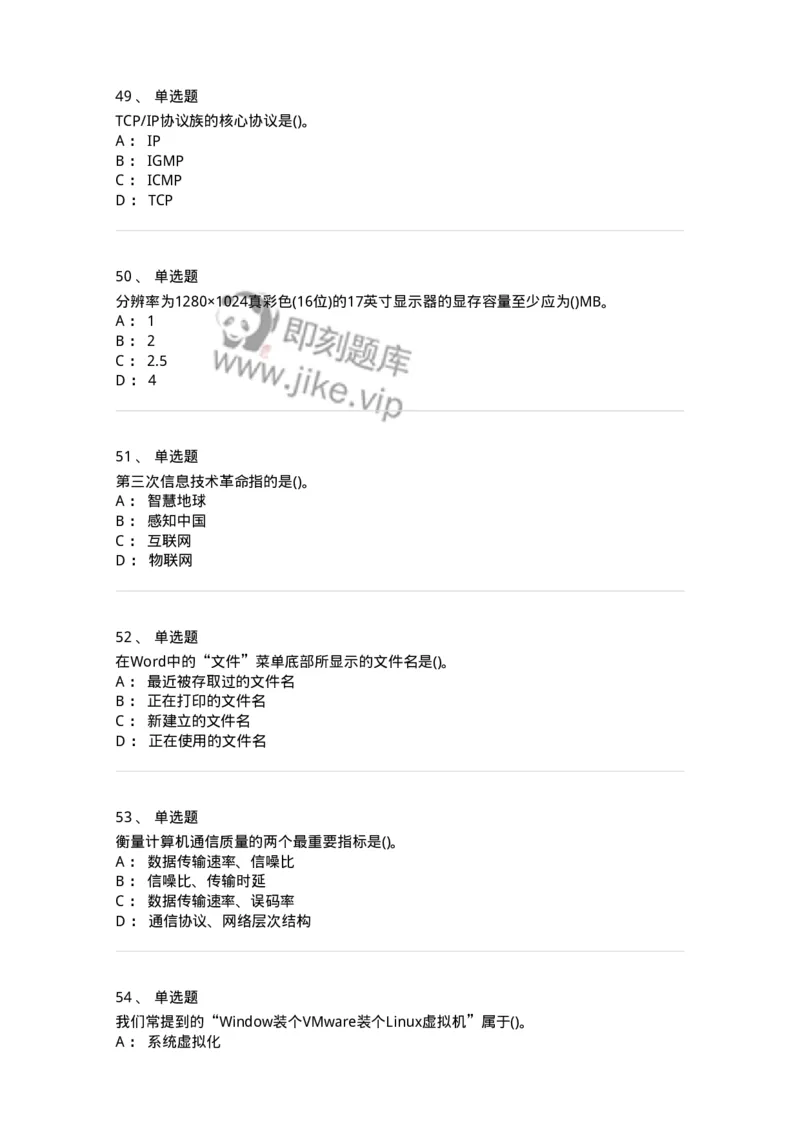 49、 单选题
TCP/IP协议族的核心协议是()。
A： IP
B： IGMP
C： ICMP
D： TCP

50、 单选题
分辨率为1280×1024真彩色(16位)的17英寸显示器的显存容量至少应为()MB。
A： 1
B： 2
C： 2.5
D： 4

即刻题库
www.jike.vip

51、 单选题
第三次信息技术革命指的是()。
A： 智慧地球
B： 感知中国
C： 互联网
D： 物联网

52、 单选题
在Word中的“文件”菜单底部所显示的文件名是()。
A： 最近被存取过的文件名
B： 正在打印的文件名
C： 新建立的文件名
D： 正在使用的文件名

53、 单选题
衡量计算机通信质量的两个最重要指标是()。
A： 数据传输速率、信噪比
B： 信噪比、传输时延
C： 数据传输速率、误码率
D： 通信协议、网络层次结构

54、 单选题
我们常提到的“Window装个VMware装个Linux虚拟机”属于()。
A： 系统虚拟化